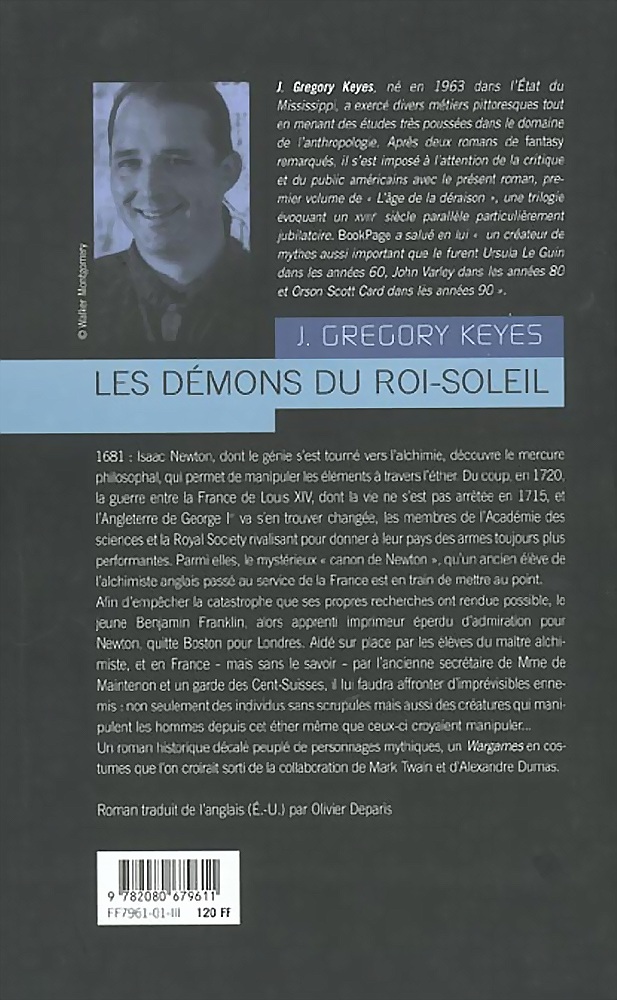 © Walter Montgomery

J. Gregory Keyes, né en 1963 dans l'État du Mississippi, a exercé divers métiers pittoresques tout en menant des études très poussées dans le domaine de l'anthropologie. Après deux romans de fantasy remarqués, il s'est imposé à l'attention de la critique et du public américains avec le présent roman, premier volume de « L'âge de la déraison », une trilogie évoquant un XVIIIe siècle parallèle particulièrement jubilatoire. BookPage a salué en lui « un créateur de mythes aussi important que le furent Ursula Le Guin dans les années 60, John Varley dans les années 80 et Orson Scott Card dans les années 90 ».

J. GREGORY KEYES

LES DÉMONS DU ROI-SOLEIL

1681 : Isaac Newton, dont le génie s'est tourné vers l'alchimie, découvre le mercure philosophal, qui permet de manipuler les éléments à travers l'éther. Du coup, en 1720, la guerre entre la France de Louis XIV, dont la vie ne s'est pas arrêtée en 1715, et l'Angleterre de George Ier va s'en trouver changée, les membres de l'Académie des sciences et la Royal Society rivalisant pour donner à leur pays des armes toujours plus performantes. Parmi elles, le mystérieux « canon de Newton », qu'un ancien élève de l'alchimiste anglais passé au service de la France est en train de mettre au point.

Afin d'empêcher la catastrophe que ses propres recherches ont rendue possible, le jeune Benjamin Franklin, alors apprenti imprimeur éperdu d'admiration pour Newton, quitte Boston pour Londres. Aidé sur place par les élèves du maître alchimiste, et en France - mais sans le savoir - par l'ancienne secrétaire de Mme de Maintenon et un garde des Cent-Suisses, il lui faudra affronter d'imprévisibles ennemis : non seulement des individus sans scrupules mais aussi des créatures qui manipulent les hommes depuis cet éther même que ceux-ci croyaient manipuler...

Un roman historique décalé peuplé de personnages mythiques, un Wargames en costumes que l'on croirait sorti de la collaboration de Mark Twain et d'Alexandre Dumas.

Roman traduit de l'anglais (É.-U.) par Olivier Deparis

9 782080 679611
FF7961-01-III 120 FF